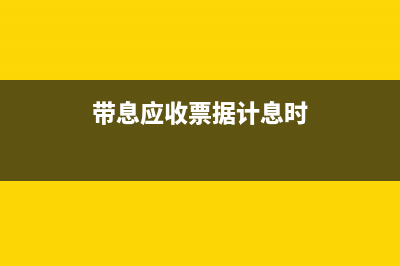 带息应收票据计息时